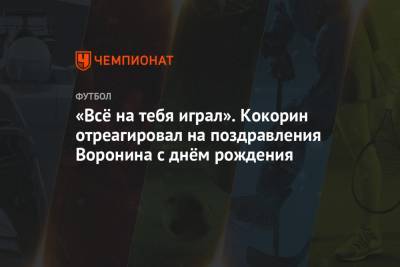 ЧЕМПИОНАТ

ФУТБОЛ

«Всё на тебя играл». Кокорин отреагировал на поздравления Воронина с днём рождения